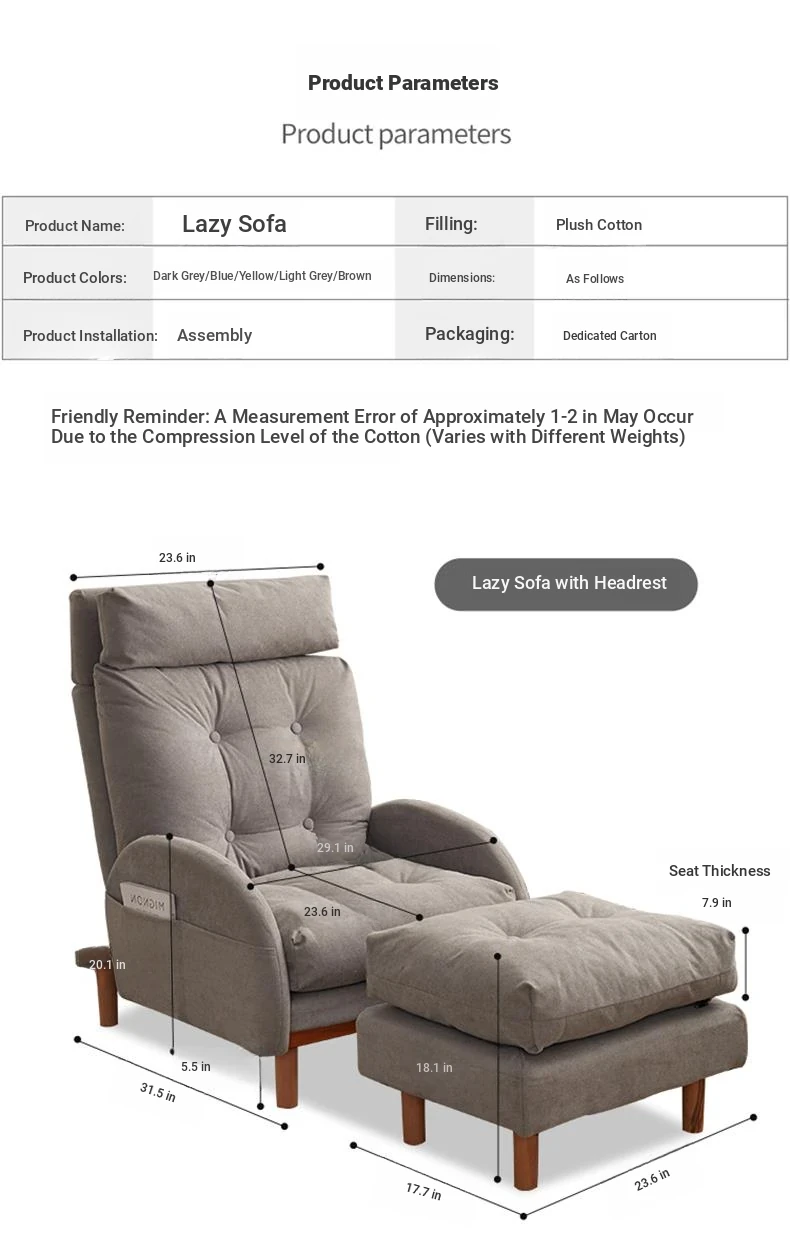 Product Parameters

Product parameters

| Product Name: | Lazy Sofa | Filling: | Plush Cotton |
|---|---|---|---|
| Product Colors: | Dark Grey/Blue/Yellow/Light Grey/Brown | Dimensions: | As Follows |
| Product Installation: | Assembly | Packaging: | Dedicated Carton |

Friendly Reminder: A Measurement Error of Approximately 1-2 in May Occur Due to the Compression Level of the Cotton (Varies with Different Weights)

23.6 in

Lazy Sofa with Headrest

32.7 in

29.1 in

Seat Thickness

7.9 in

MIGNON

23.6 in

20.1 in

5.5 in

18.1 in

31.5 in

17.7 in

23.6 in